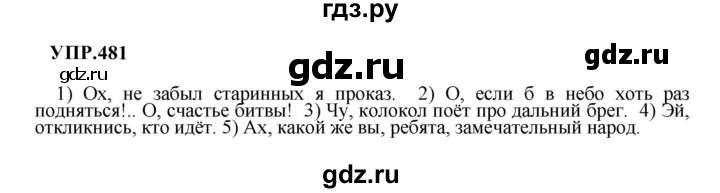 гдз.ру

УПР.481

gdz.ru

gdz.ru

gdz.ru

1) Ох, не забыл старинных я проказ. 2) О, если б в небо хоть раз подняться!.. О, счастье битвы! 3) Чу, колокол поёт про дальний брег. 4) Эй, откликнись, кто идёт. 5) Ах, какой же вы, ребята, замечательный народ.

gdz.ru